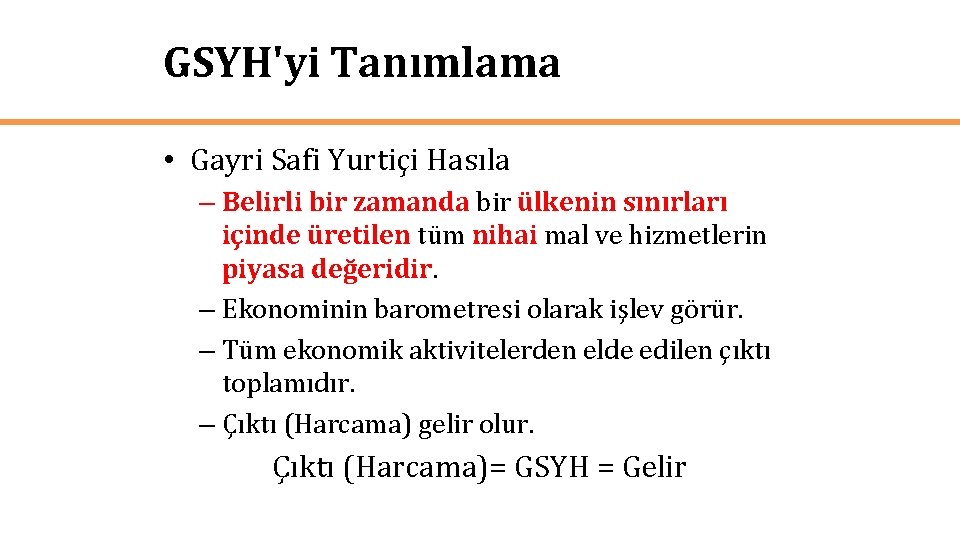 GSYH'yi Tanımlama

• Gayri Safi Yurtiçi Hasıla
– Belirli bir zamanda bir ülkenin sınırları içinde üretilen tüm nihai mal ve hizmetlerin piyasa değeridir.
– Ekonominin barometresi olarak işlev görür.
– Tüm ekonomik aktivitelerden elde edilen çıktı toplamıdır.
– Çıktı (Harcama) gelir olur.

Çıktı (Harcama)= GSYH = Gelir